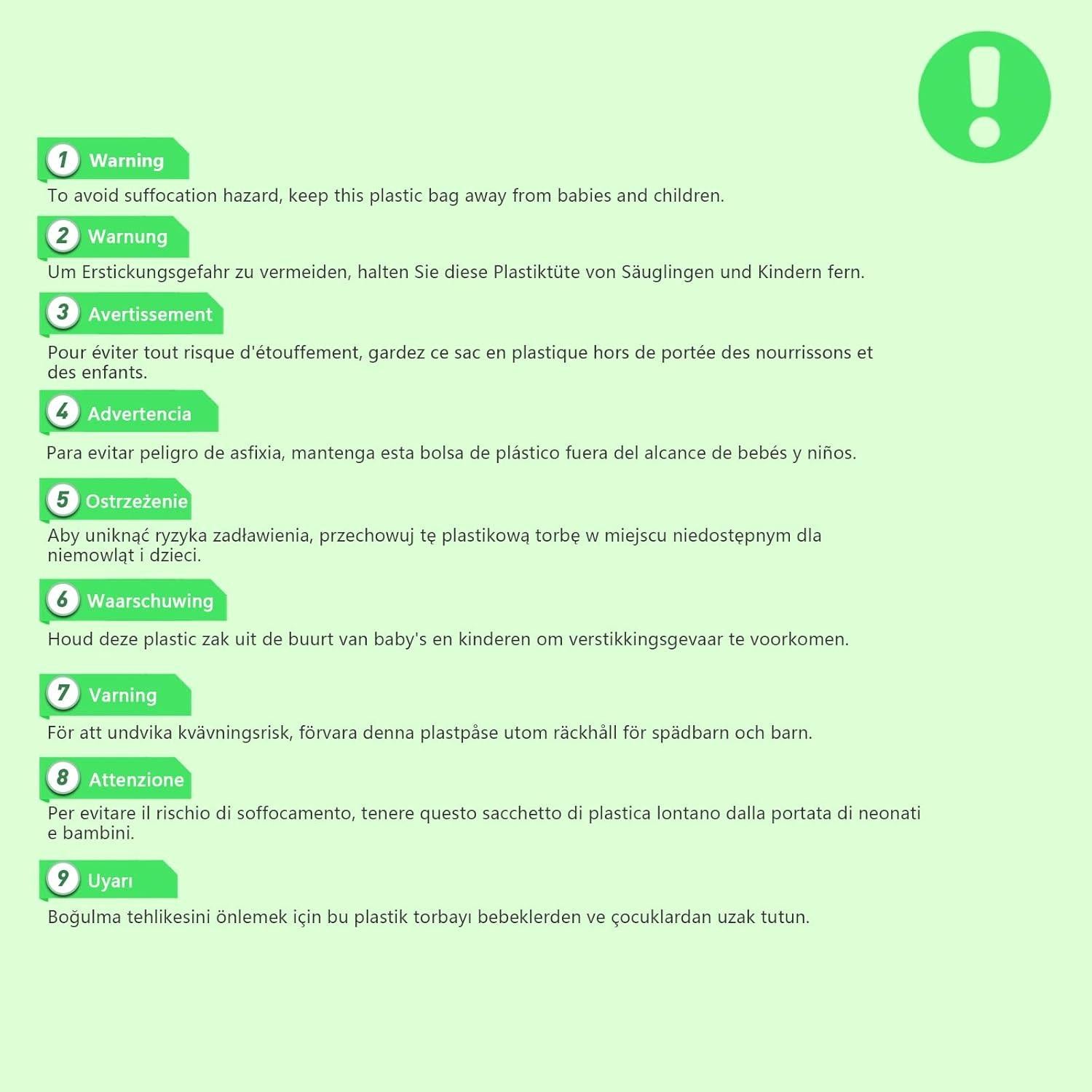 1 Warning

To avoid suffocation hazard, keep this plastic bag away from babies and children.

2 Warnung

Um Erstickungsgefahr zu vermeiden, halten Sie diese Plastiktüte von Säuglingen und Kindern fern.

3 Avertissement

Pour éviter tout risque d'étouffement, gardez ce sac en plastique hors de portée des nourrissons et des enfants.

4 Advertencia

Para evitar peligro de asfixia, mantenga esta bolsa de plástico fuera del alcance de bebés y niños.

5 Ostrzeżenie

Aby uniknąć ryzyka zadławienia, przechowuj tę plastikową torbę w miejscu niedostępnym dla niemowląt i dzieci.

6 Waarschuwing

Houd deze plastic zak uit de buurt van baby's en kinderen om verstikkingsgevaar te voorkomen.

7 Varning

För att undvika kvävningsrisk, förvara denna plastpåse utom räckhåll för spädbarn och barn.

8 Attenzione

Per evitare il rischio di soffocamento, tenere questo sacchetto di plastica lontano dalla portata di neonati e bambini.

9 Uyarı

Boğulma tehlikesini önlemek için bu plastik torbayı bebeklerden ve çocuklardan uzak tutun.